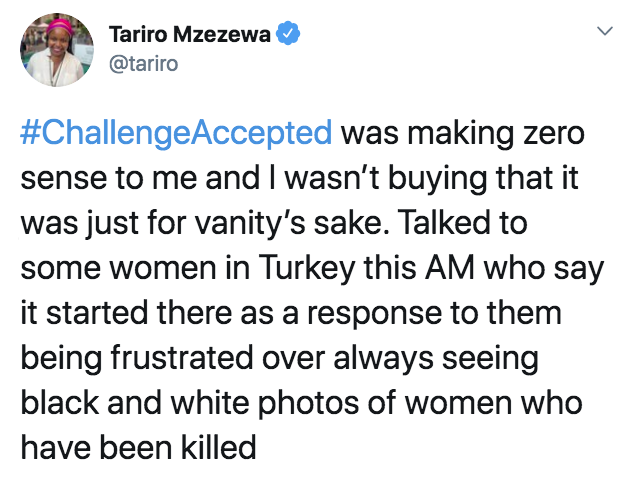 Tariro Mzezewa
@tariro

#ChallengeAccepted was making zero sense to me and I wasn't buying that it was just for vanity's sake. Talked to some women in Turkey this AM who say it started there as a response to them being frustrated over always seeing black and white photos of women who have been killed